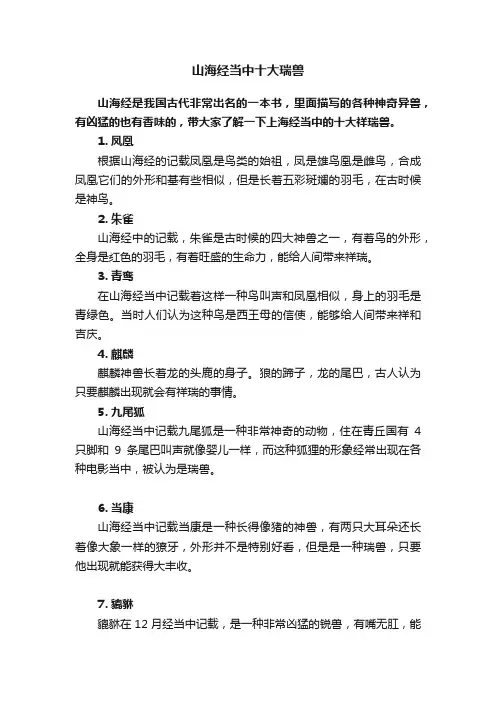 山海经当中十大瑞兽

山海经是我国古代非常出名的一本书，里面描写的各种神奇异兽，有凶猛的也有香味的，带大家了解一下上海经当中的十大祥瑞兽。

1. 凤凰

根据山海经的记载凤凰是鸟类的始祖，凤是雄鸟凰是雌鸟，合成凤凰它们的外形和基有些相似，但是长着五彩斑斓的羽毛，在古时候是神鸟。

2. 朱雀

山海经中的记载，朱雀是古时候的四大神兽之一，有着鸟的外形，全身是红色的羽毛，有着旺盛的生命力，能给人间带来祥瑞。

3. 青鸾

在山海经当中记载着这样一种鸟叫声和凤凰相似，身上的羽毛是青绿色。当时人们认为这种鸟是西王母的信使，能够给人间带来祥和吉庆。

4. 麒麟

麒麟神兽长着龙的头鹿的身子。狼的蹄子，龙的尾巴，古人认为只要麒麟出现就会有祥瑞的事情。

5. 九尾狐

山海经当中记载九尾狐是一种非常神奇的动物，住在青丘国有 4 只脚和 9 条尾巴叫声就像婴儿一样，而这种狐狸的形象经常出现在各种电影当中，被认为是瑞兽。

6. 当康

山海经当中记载当康是一种长得像猪的神兽，有两只大耳朵还长着像大象一样的獠牙，外形并不是特别好看，但是是一种瑞兽，只要他出现就能获得大丰收。

7. 貔貅

貔貅在 12 月经当中记载，是一种非常凶猛的锐兽，有嘴无肛，能